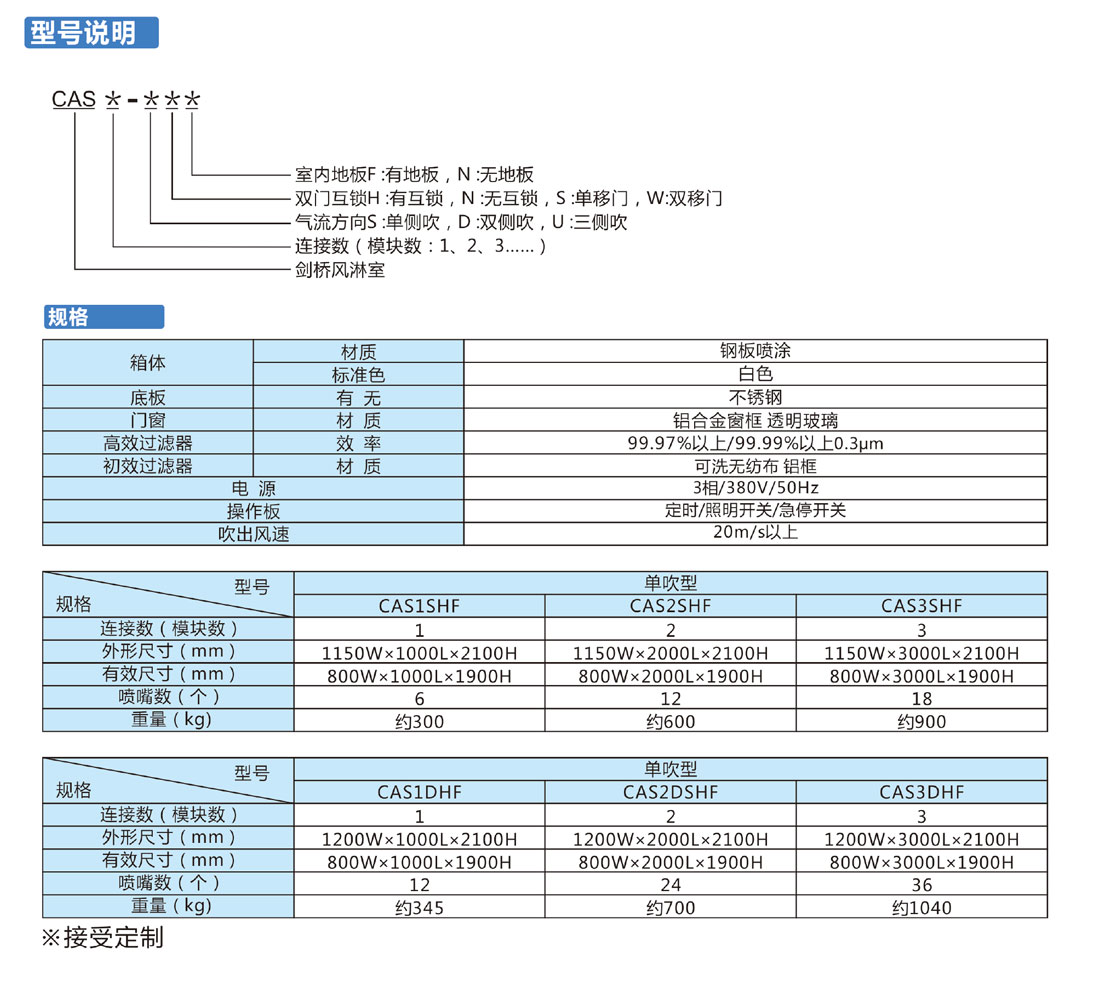 型号说明

CAS ☆-☆☆☆

室内地板F :有地板，N :无地板
双门互锁H :有互锁，N :无互锁，S :单移门，W:双移门
气流方向S :单侧吹，D :双侧吹，U :三侧吹
连接数（模块数：1、2、3......）
剑桥风淋室

规格

| 箱体 | 材质 | 钢板喷涂 |
|---|---|---|
| 箱体 | 标准色 | 白色 |
| 底板 | 有 无 | 不锈钢 |
| 门窗 | 材 质 | 铝合金窗框 透明玻璃 |
| 高效过滤器 | 效 率 | 99.97%以上/99.99%以上0.3μm |
| 初效过滤器 | 材 质 | 可洗无纺布 铝框 |
| 电 源 | | 3相/380V/50Hz |
| 操作板 | | 定时/照明开关/急停开关 |
| 吹出风速 | | 20m/s以上 |

| 型号 规格 | 单吹型 | | |
|---|---|---|---|
| | CAS1SHF | CAS2SHF | CAS3SHF |
| 连接数（模块数） | 1 | 2 | 3 |
| 外形尺寸（mm） | 1150W×1000L×2100H | 1150W×2000L×2100H | 1150W×3000L×2100H |
| 有效尺寸（mm） | 800W×1000L×1900H | 800W×2000L×1900H | 800W×3000L×1900H |
| 喷嘴数（个） | 6 | 12 | 18 |
| 重量（kg) | 约300 | 约600 | 约900 |

| 型号 规格 | 单吹型 | | |
|---|---|---|---|
| | CAS1DHF | CAS2DSHF | CAS3DHF |
| 连接数（模块数） | 1 | 2 | 3 |
| 外形尺寸（mm） | 1200W×1000L×2100H | 1200W×2000L×2100H | 1200W×3000L×2100H |
| 有效尺寸（mm） | 800W×1000L×1900H | 800W×2000L×1900H | 800W×3000L×1900H |
| 喷嘴数（个） | 12 | 24 | 36 |
| 重量（kg) | 约345 | 约700 | 约1040 |

※接受定制